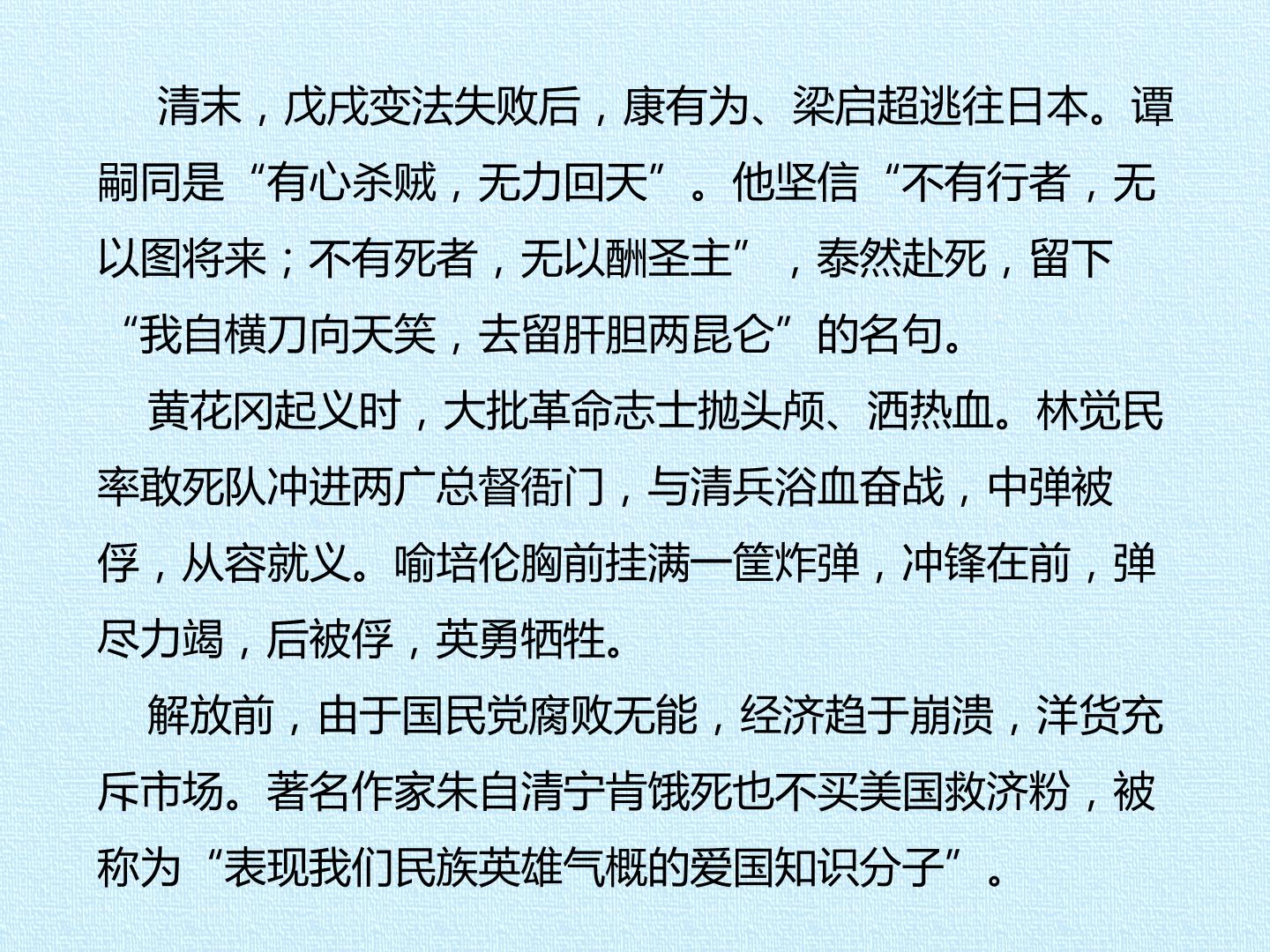 清末，戊戌变法失败后，康有为、梁启超逃往日本。谭嗣同是“有心杀贼，无力回天”。他坚信“不有行者，无以图将来；不有死者，无以酬圣主”，泰然赴死，留下“我自横刀向天笑，去留肝胆两昆仑”的名句。

黄花冈起义时，大批革命志士抛头颅、洒热血。林觉民率敢死队冲进两广总督衙门，与清兵浴血奋战，中弹被俘，从容就义。喻培伦胸前挂满一筐炸弹，冲锋在前，弹尽力竭，后被俘，英勇牺牲。

解放前，由于国民党腐败无能，经济趋于崩溃，洋货充斥市场。著名作家朱自清宁肯饿死也不买美国救济粉，被称为“表现我们民族英雄气概的爱国知识分子”。